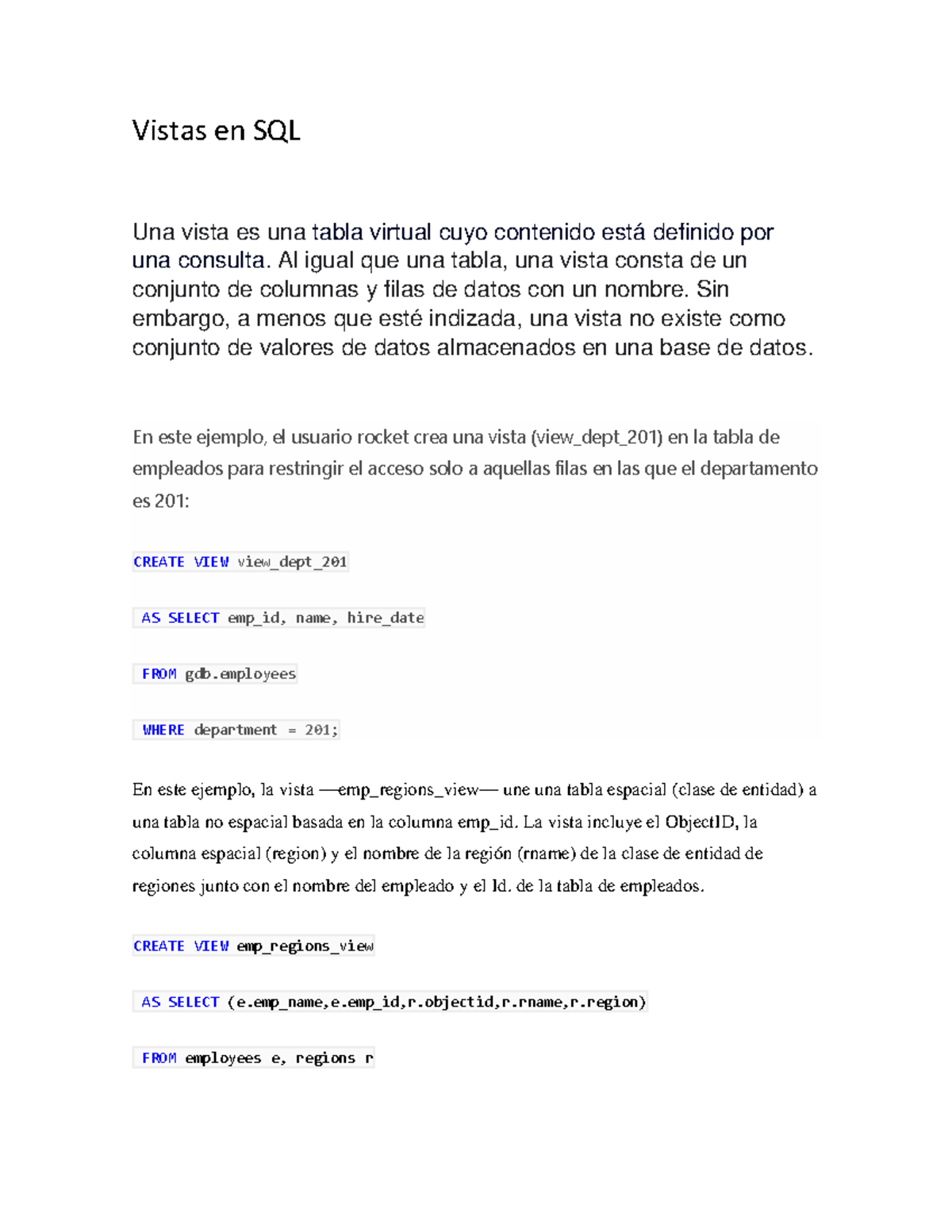 Vistas en SQL

Una vista es una tabla virtual cuyo contenido está definido por una consulta. Al igual que una tabla, una vista consta de un conjunto de columnas y filas de datos con un nombre. Sin embargo, a menos que esté indizada, una vista no existe como conjunto de valores de datos almacenados en una base de datos.

En este ejemplo, el usuario rocket crea una vista (view_dept_201) en la tabla de empleados para restringir el acceso solo a aquellas filas en las que el departamento es 201:

CREATE VIEW view_dept_201

AS SELECT emp_id, name, hire_date

FROM gdb.employees

WHERE department = 201;

En este ejemplo, la vista —emp_regions_view— une una tabla espacial (clase de entidad) a una tabla no espacial basada en la columna emp_id. La vista incluye el ObjectID, la columna espacial (region) y el nombre de la región (rname) de la clase de entidad de regiones junto con el nombre del empleado y el Id. de la tabla de empleados.

CREATE VIEW emp_regions_view

AS SELECT (e.emp_name,e.emp_id,r.objectid,r.rname,r.region)

FROM employees e, regions r